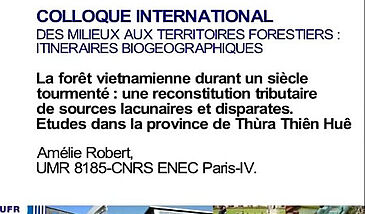 COLLOQUE INTERNATIONAL

DES MILIEUX AUX TERRITOIRES FORESTIERS : ITINERAIRES BIOGEOGRAPHIQUES

La forêt vietnamienne durant un siècle tourmenté : une reconstitution tributaire de sources lacunaires et disparates. Etudes dans la province de Thùra Thiên Huê

Amélie Robert,
UMR 8185-CNRS ENEC Paris-IV.

UFR